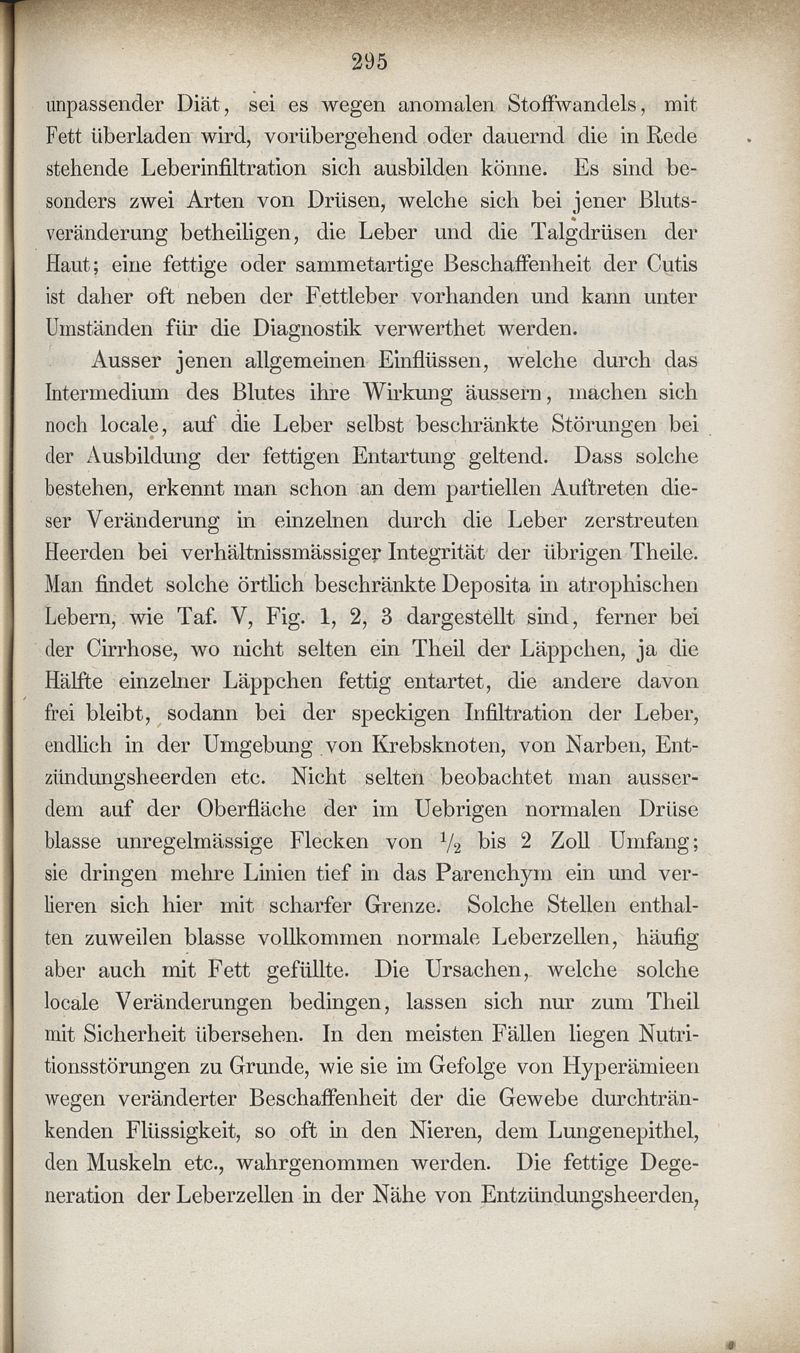 295

unpassender Diät, sei es wegen anomalen Stoffwandels, mit Fett überladen wird, vorübergehend oder dauernd die in Rede stehende Leberinfiltration sich ausbilden könne. Es sind besonders zwei Arten von Drüsen, welche sich bei jener Blutsveränderung betheiligen, die Leber und die Talgdrüsen der Haut; eine fettige oder sammetartige Beschaffenheit der Cutis ist daher oft neben der Fettleber vorhanden und kann unter Umständen für die Diagnostik verwerthet werden.

Ausser jenen allgemeinen Einflüssen, welche durch das Intermedium des Blutes ihre Wirkung äussern, machen sich noch locale, auf die Leber selbst beschränkte Störungen bei der Ausbildung der fettigen Entartung geltend. Dass solche bestehen, erkennt man schon an dem partiellen Auftreten dieser Veränderung in einzelnen durch die Leber zerstreuten Heerden bei verhältnissmässiger Integrität der übrigen Theile. Man findet solche örtlich beschränkte Deposita in atrophischen Lebern, wie Taf. V, Fig. 1, 2, 3 dargestellt sind, ferner bei der Cirrhose, wo nicht selten ein Theil der Läppchen, ja die Hälfte einzelner Läppchen fettig entartet, die andere davon frei bleibt, sodann bei der speckigen Infiltration der Leber, endlich in der Umgebung von Krebsknoten, von Narben, Entzündungsheerden etc. Nicht selten beobachtet man ausserdem auf der Oberfläche der im Uebrigen normalen Drüse blasse unregelmässige Flecken von $\frac{1}{2}$ bis 2 Zoll Umfang; sie dringen mehre Linien tief in das Parenchym ein und verlieren sich hier mit scharfer Grenze. Solche Stellen enthalten zuweilen blasse vollkommen normale Leberzellen, häufig aber auch mit Fett gefüllte. Die Ursachen, welche solche locale Veränderungen bedingen, lassen sich nur zum Theil mit Sicherheit übersehen. In den meisten Fällen liegen Nutritionsstörungen zu Grunde, wie sie im Gefolge von Hyperämieen wegen veränderter Beschaffenheit der die Gewebe durchtränkenden Flüssigkeit, so oft in den Nieren, dem Lungenepithel, den Muskeln etc., wahrgenommen werden. Die fettige Degeneration der Leberzellen in der Nähe von Entzündungsheerden,